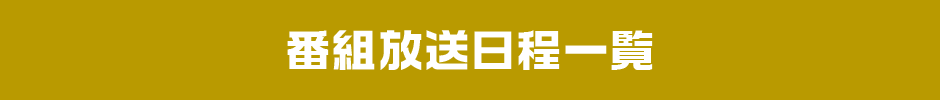 番組放送日程一覧